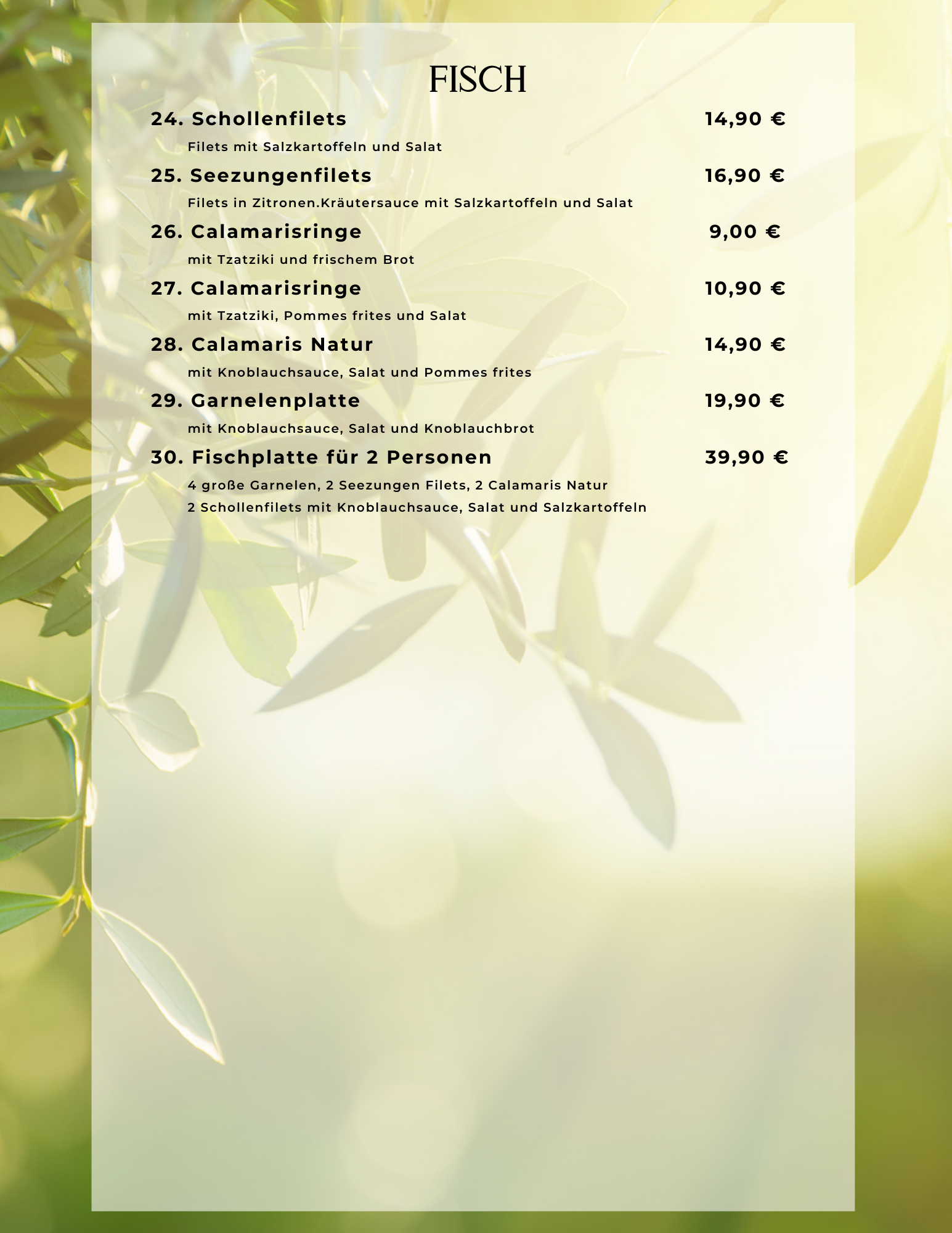 FISCH

24. Schollenfilets 14,90 €

Filets mit Salzkartoffeln und Salat

25. Seezungenfilets 16,90 €

Filets in Zitronen.Kräutersauce mit Salzkartoffeln und Salat

26. Calamarisringe 9,00 €

mit Tzatziki und frischem Brot

27. Calamarisringe 10,90 €

mit Tzatziki, Pommes frites und Salat

28. Calamaris Natur 14,90 €

mit Knoblauchsauce, Salat und Pommes frites

29. Garnelenplatte 19,90 €

mit Knoblauchsauce, Salat und Knoblauchbrot

30. Fischplatte für 2 Personen 39,90 €

4 große Garnelen, 2 Seezungen Filets, 2 Calamaris Natur
2 Schollenfilets mit Knoblauchsauce, Salat und Salzkartoffeln